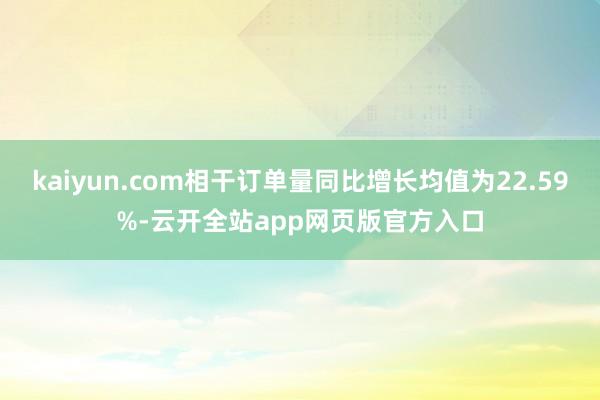 kaiyun.com相干订单量同比增长均值为22.59%-云开全站app网页版官方入口